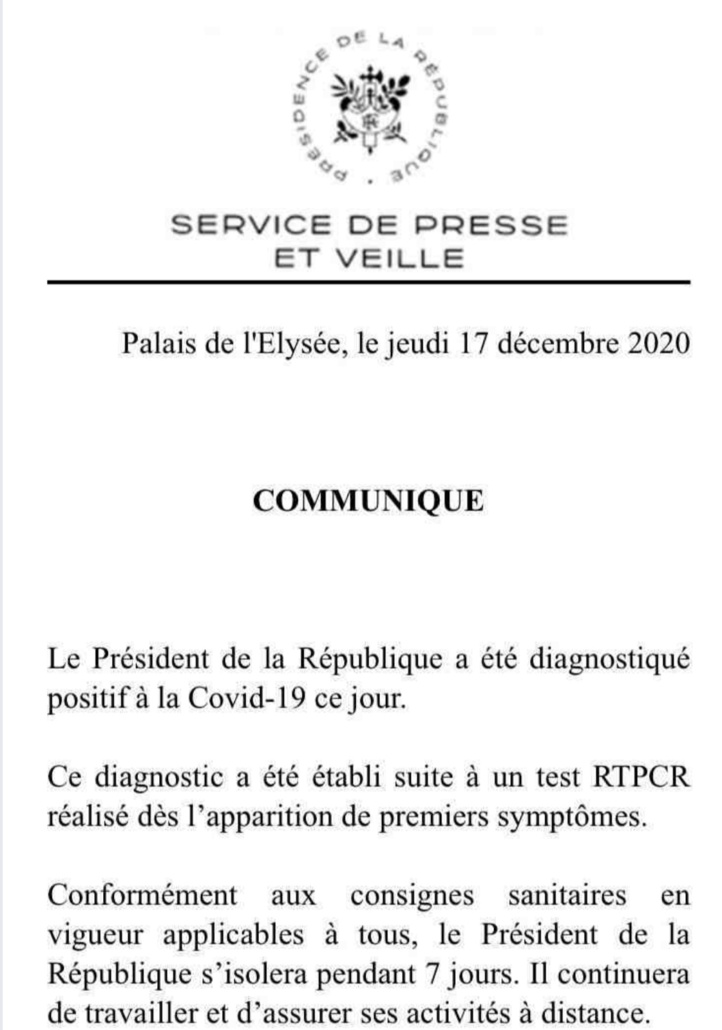 PRÉSIDENCE DE LA RÉPUBLIQUE

SERVICE DE PRESSE
ET VEILLE

Palais de l'Elysée, le jeudi 17 décembre 2020

COMMUNIQUE

Le Président de la République a été diagnostiqué positif à la Covid-19 ce jour.

Ce diagnostic a été établi suite à un test RTPCR réalisé dès l'apparition de premiers symptômes.

Conformément aux consignes sanitaires en vigueur applicables à tous, le Président de la République s'isolera pendant 7 jours. Il continuera de travailler et d'assurer ses activités à distance.